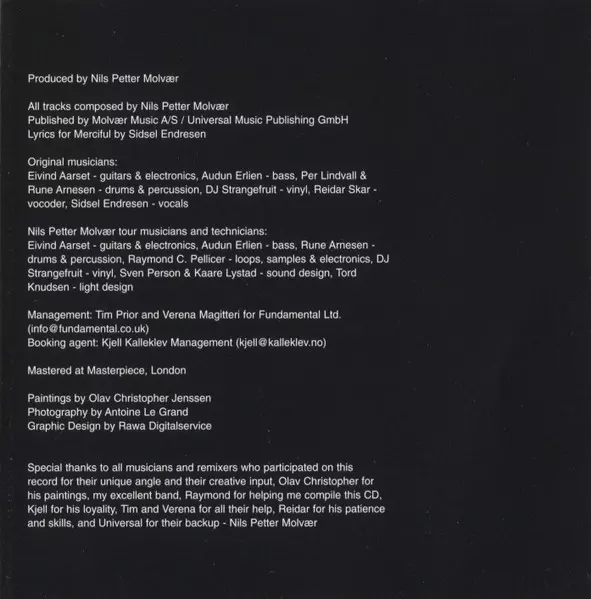 Produced by Nils Petter Molvær

All tracks composed by Nils Petter Molvær
Published by Molvær Music A/S / Universal Music Publishing GmbH
Lyrics for Merciful by Sidsel Endresen

Original musicians:
Eivind Aarset - guitars & electronics, Audun Erlien - bass, Per Lindvall & Rune Arnesen - drums & percussion, DJ Strangefruit - vinyl, Reidar Skar - vocoder, Sidsel Endresen - vocals

Nils Petter Molvær tour musicians and technicians:
Eivind Aarset - guitars & electronics, Audun Erlien - bass, Rune Arnesen - drums & percussion, Raymond C. Pellicer - loops, samples & electronics, DJ Strangefruit - vinyl, Sven Person & Kaare Lystad - sound design, Tord Knudsen - light design

Management: Tim Prior and Verena Magitteri for Fundamental Ltd.
(info@fundamental.co.uk)
Booking agent: Kjell Kalleklev Management (kjell@kalleklev.no)

Mastered at Masterpiece, London

Paintings by Olav Christopher Jenssen
Photography by Antoine Le Grand
Graphic Design by Rawa Digitalservice

Special thanks to all musicians and remixers who participated on this record for their unique angle and their creative input, Olav Christopher for his paintings, my excellent band, Raymond for helping me compile this CD, Kjell for his loyality, Tim and Verena for all their help, Reidar for his patience and skills, and Universal for their backup - Nils Petter Molvær